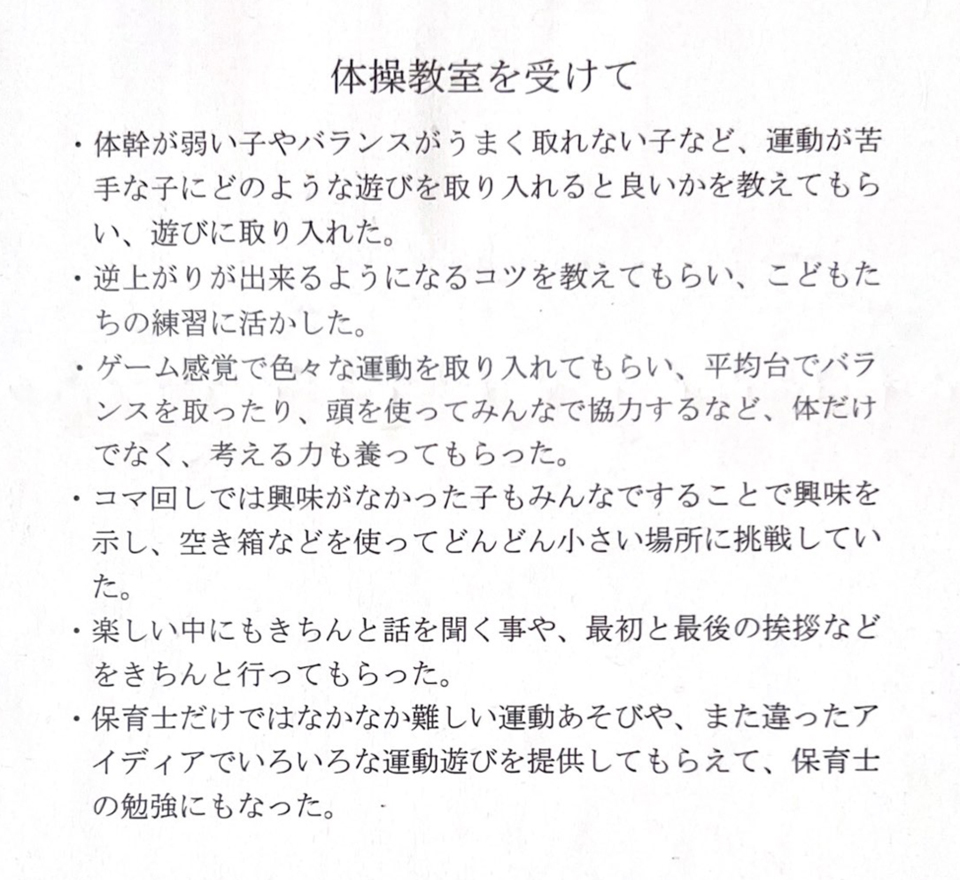 体操教室を受けて

・体幹が弱い子やバランスがうまく取れない子など、運動が苦手な子にどのような遊びを取り入れると良いかを教えてもらい、遊びに取り入れた。

・逆上がりが出来るようになるコツを教えてもらい、こどもたちの練習に活かした。

・ゲーム感覚で色々な運動を取り入れてもらい、平均台でバランスを取ったり、頭を使ってみんなで協力するなど、体だけでなく、考える力も養ってもらった。

・コマ回しでは興味がなかった子もみんなですることで興味を示し、空き箱などを使ってどんどん小さい場所に挑戦していた。

・楽しい中にもきちんと話を聞く事や、最初と最後の挨拶などをきちんと行ってもらった。

・保育士だけではなかなか難しい運動あそびや、また違ったアイディアでいろいろな運動遊びを提供してもらえて、保育士の勉強にもなった。